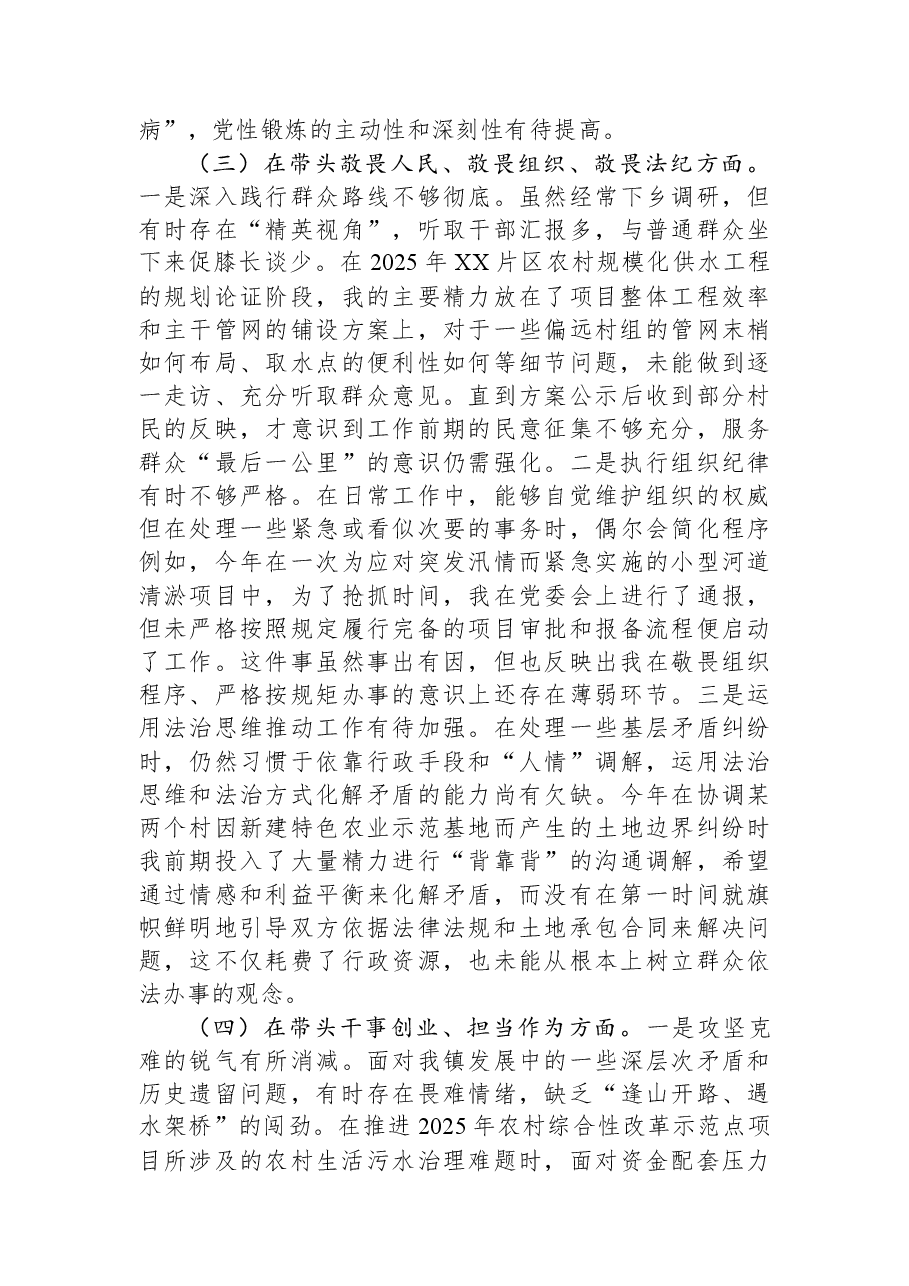 病”，党性锻炼的主动性和深刻性有待提高。

（三）在带头敬畏人民、敬畏组织、敬畏法纪方面。一是深入践行群众路线不够彻底。虽然经常下乡调研，但有时存在“精英视角”，听取干部汇报多，与普通群众坐下来促膝长谈少。在2025年XX片区农村规模化供水工程的规划论证阶段，我的主要精力放在了项目整体工程效率和主干管网的铺设方案上，对于一些偏远村组的管网末梢如何布局、取水点的便利性如何等细节问题，未能做到逐一走访、充分听取群众意见。直到方案公示后收到部分村民的反映，才意识到工作前期的民意征集不够充分，服务群众“最后一公里”的意识仍需强化。二是执行组织纪律有时不够严格。在日常工作中，能够自觉维护组织的权威但在处理一些紧急或看似次要的事务时，偶尔会简化程序例如，今年在一次为应对突发汛情而紧急实施的小型河道清淤项目中，为了抢抓时间，我在党委会上进行了通报，但未严格按照规定履行完备的项目审批和报备流程便启动了工作。这件事虽然事出有因，但也反映出我在敬畏组织程序、严格按规矩办事的意识上还存在薄弱环节。三是运用法治思维推动工作有待加强。在处理一些基层矛盾纠纷时，仍然习惯于依靠行政手段和“人情”调解，运用法治思维和法治方式化解矛盾的能力尚有欠缺。今年在协调某两个村因新建特色农业示范基地而产生的土地边界纠纷时我前期投入了大量精力进行“背靠背”的沟通调解，希望通过情感和利益平衡来化解矛盾，而没有在第一时间就旗帜鲜明地引导双方依据法律法规和土地承包合同来解决问题，这不仅耗费了行政资源，也未能从根本上树立群众依法办事的观念。

（四）在带头干事创业、担当作为方面。一是攻坚克难的锐气有所消减。面对我镇发展中的一些深层次矛盾和历史遗留问题，有时存在畏难情绪，缺乏“逢山开路、遇水架桥”的闯劲。在推进2025年农村综合性改革示范点项目所涉及的农村生活污水治理难题时，面对资金配套压力